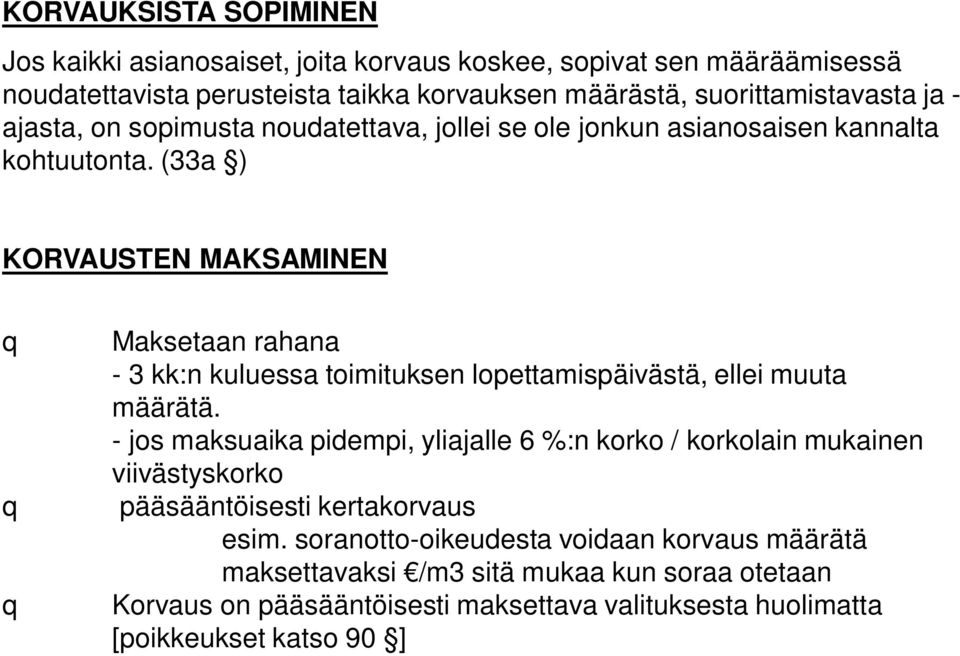 KORVAUKSISTA SOPIMINEN

Jos kaikki asianosaiset, joita korvaus koskee, sopivat sen määräämisessä noudatettavista perusteista taikka korvauksen määrästä, suorittamistavasta ja -ajasta, on sopimusta noudatettava, jollei se ole jonkun asianosaisen kannalta kohtuutonta. (33a §)

KORVAUSTEN MAKSAMINEN

q Maksetaan rahana
- 3 kk:n kuluessa toimituksen lopettamispäivästä, ellei muuta määrätä.
- jos maksuaika pidempi, yliajalle 6 %:n korko / korkolain mukainen viivästyskorko

q pääsääntöisesti kertakorvaus
esim. soranotto-oikeudesta voidaan korvaus määrätä maksettavaksi €/m3 sitä mukaa kun soraa otetaan

q Korvaus on pääsääntöisesti maksettava valituksesta huolimatta [poikkeukset katso 90 §]